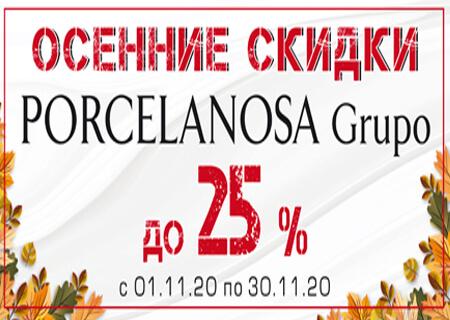 ОСЕННИЕ СКИДКИ

PORCELANOSA Grupo

до 25 %

с 01.11.20 по 30.11.20